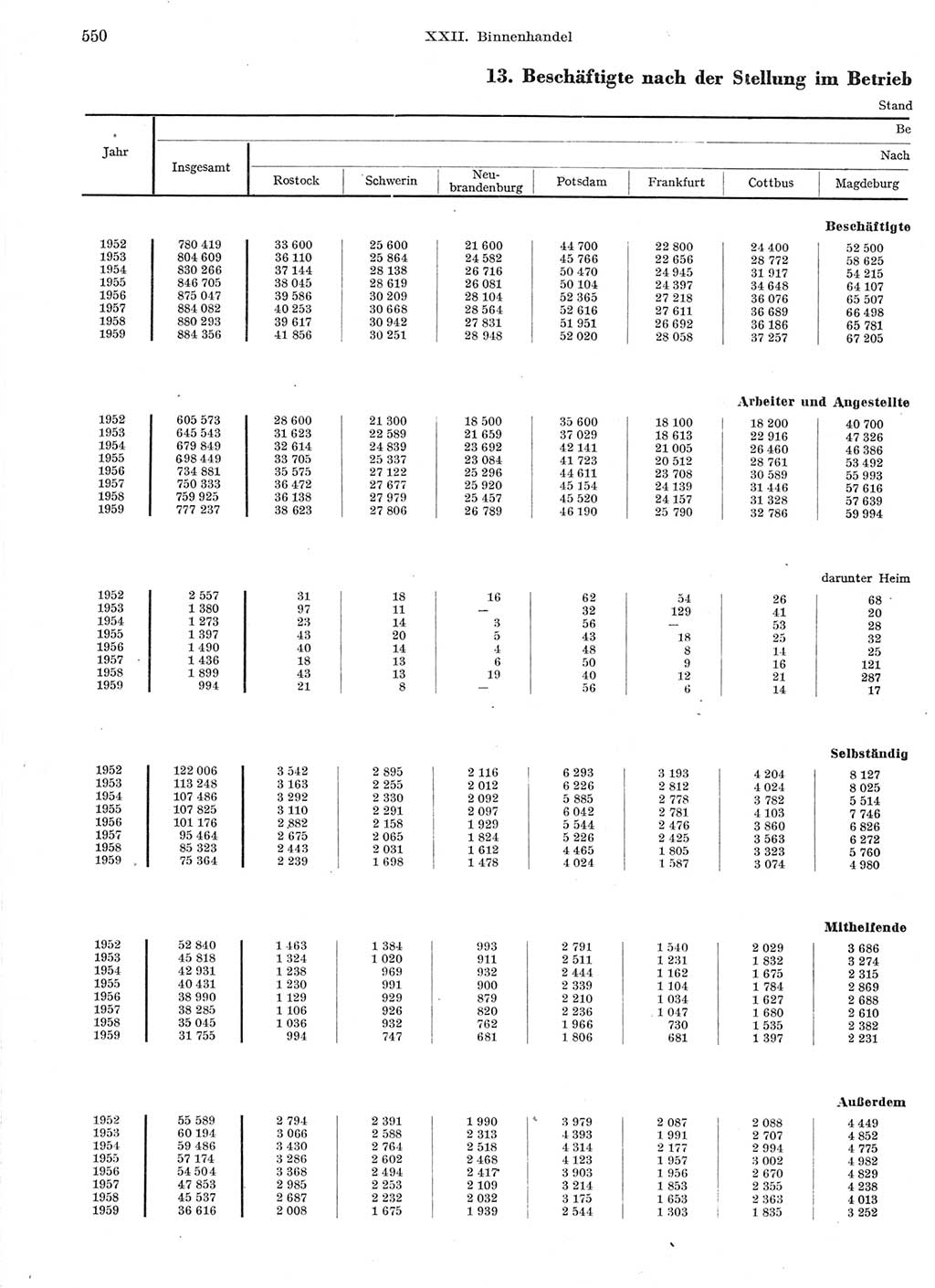 550 XXII. Binnenhandel

13. Beschäftigte nach der Stellung im Betrieb

Stand

Be

Nach

| Jahr | Insgesamt | Rostock | Schwerin | Neubrandenburg | Potsdam | Frankfurt | Cottbus | Magdeburg |
|---|---|---|---|---|---|---|---|---|
| | | | | | | | | Beschäftigte |
| 1952 | 780 419 | 33 600 | 25 600 | 21 600 | 44 700 | 22 800 | 24 400 | 52 500 |
| 1953 | 804 609 | 36 110 | 25 864 | 24 582 | 45 766 | 22 656 | 28 772 | 58 625 |
| 1954 | 830 266 | 37 144 | 28 138 | 26 716 | 50 470 | 24 945 | 31 917 | 54 215 |
| 1955 | 846 705 | 38 045 | 28 619 | 26 081 | 50 104 | 24 397 | 34 648 | 64 107 |
| 1956 | 875 047 | 39 586 | 30 209 | 28 104 | 52 365 | 27 218 | 36 076 | 65 507 |
| 1957 | 884 082 | 40 253 | 30 668 | 28 564 | 52 616 | 27 611 | 36 689 | 66 498 |
| 1958 | 880 293 | 39 617 | 30 942 | 27 831 | 51 951 | 26 692 | 36 186 | 65 781 |
| 1959 | 884 356 | 41 856 | 30 251 | 28 948 | 52 020 | 28 058 | 37 257 | 67 205 |
| | | | | | | | | Arbeiter und Angestellte |
| 1952 | 605 573 | 28 600 | 21 300 | 18 500 | 35 600 | 18 100 | 18 200 | 40 700 |
| 1953 | 645 543 | 31 623 | 22 589 | 21 659 | 37 029 | 18 613 | 22 916 | 47 326 |
| 1954 | 679 849 | 32 614 | 24 839 | 23 692 | 42 141 | 21 005 | 26 460 | 46 386 |
| 1955 | 698 449 | 33 705 | 25 337 | 23 084 | 41 723 | 20 512 | 28 761 | 53 492 |
| 1956 | 734 881 | 35 575 | 27 122 | 25 296 | 44 611 | 23 708 | 30 589 | 55 993 |
| 1957 | 750 333 | 36 472 | 27 677 | 25 920 | 45 154 | 24 139 | 31 446 | 57 616 |
| 1958 | 759 925 | 36 138 | 27 979 | 25 457 | 45 520 | 24 157 | 31 328 | 57 639 |
| 1959 | 777 237 | 38 623 | 27 806 | 26 789 | 46 190 | 25 790 | 32 786 | 59 994 |
| | | | | | | | | darunter Heim |
| 1952 | 2 557 | 31 | 18 | 16 | 62 | 54 | 26 | 68 |
| 1953 | 1 380 | 97 | 11 | — | 32 | 129 | 41 | 20 |
| 1954 | 1 273 | 23 | 14 | 3 | 56 | — | 53 | 28 |
| 1955 | 1 397 | 43 | 20 | 5 | 43 | 18 | 25 | 32 |
| 1956 | 1 490 | 40 | 14 | 4 | 48 | 8 | 14 | 25 |
| 1957 | 1 436 | 18 | 13 | 6 | 50 | 9 | 16 | 121 |
| 1958 | 1 899 | 43 | 13 | 19 | 40 | 12 | 21 | 287 |
| 1959 | 994 | 21 | 8 | — | 56 | 6 | 14 | 17 |
| | | | | | | | | Selbständig |
| 1952 | 122 006 | 3 542 | 2 895 | 2 116 | 6 293 | 3 193 | 4 204 | 8 127 |
| 1953 | 113 248 | 3 163 | 2 255 | 2 012 | 6 226 | 2 812 | 4 024 | 8 025 |
| 1954 | 107 486 | 3 292 | 2 330 | 2 092 | 5 885 | 2 778 | 3 782 | 5 514 |
| 1955 | 107 825 | 3 110 | 2 291 | 2 097 | 6 042 | 2 781 | 4 103 | 7 746 |
| 1956 | 101 176 | 2 882 | 2 158 | 1 929 | 5 544 | 2 476 | 3 860 | 6 826 |
| 1957 | 95 464 | 2 675 | 2 065 | 1 824 | 5 226 | 2 425 | 3 563 | 6 272 |
| 1958 | 85 323 | 2 443 | 2 031 | 1 612 | 4 465 | 1 805 | 3 323 | 5 760 |
| 1959 | 75 364 | 2 239 | 1 698 | 1 478 | 4 024 | 1 587 | 3 074 | 4 980 |
| | | | | | | | | Mithelfende |
| 1952 | 52 840 | 1 463 | 1 384 | 993 | 2 791 | 1 540 | 2 029 | 3 686 |
| 1953 | 45 818 | 1 324 | 1 020 | 911 | 2 511 | 1 231 | 1 832 | 3 274 |
| 1954 | 42 931 | 1 238 | 969 | 932 | 2 444 | 1 162 | 1 675 | 2 315 |
| 1955 | 40 431 | 1 230 | 991 | 900 | 2 339 | 1 104 | 1 784 | 2 869 |
| 1956 | 38 990 | 1 129 | 929 | 879 | 2 210 | 1 034 | 1 627 | 2 688 |
| 1957 | 38 285 | 1 106 | 926 | 820 | 2 236 | 1 047 | 1 680 | 2 610 |
| 1958 | 35 045 | 1 036 | 932 | 762 | 1 966 | 730 | 1 535 | 2 382 |
| 1959 | 31 755 | 994 | 747 | 681 | 1 806 | 681 | 1 397 | 2 231 |
| | | | | | | | | Außerdem |
| 1952 | 55 589 | 2 794 | 2 391 | 1 990 | 3 979 | 2 087 | 2 088 | 4 449 |
| 1953 | 60 194 | 3 066 | 2 588 | 2 313 | 4 393 | 1 991 | 2 707 | 4 852 |
| 1954 | 59 486 | 3 430 | 2 764 | 2 518 | 4 314 | 2 177 | 2 994 | 4 775 |
| 1955 | 57 174 | 3 286 | 2 602 | 2 468 | 4 123 | 1 957 | 3 002 | 4 982 |
| 1956 | 54 504 | 3 368 | 2 494 | 2 417 | 3 903 | 1 956 | 2 670 | 4 829 |
| 1957 | 47 853 | 2 985 | 2 253 | 2 109 | 3 214 | 1 853 | 2 355 | 4 238 |
| 1958 | 45 537 | 2 687 | 2 232 | 2 032 | 3 175 | 1 653 | 2 363 | 4 013 |
| 1959 | 36 616 | 2 008 | 1 675 | 1 939 | 2 544 | 1 303 | 1 835 | 3 252 |